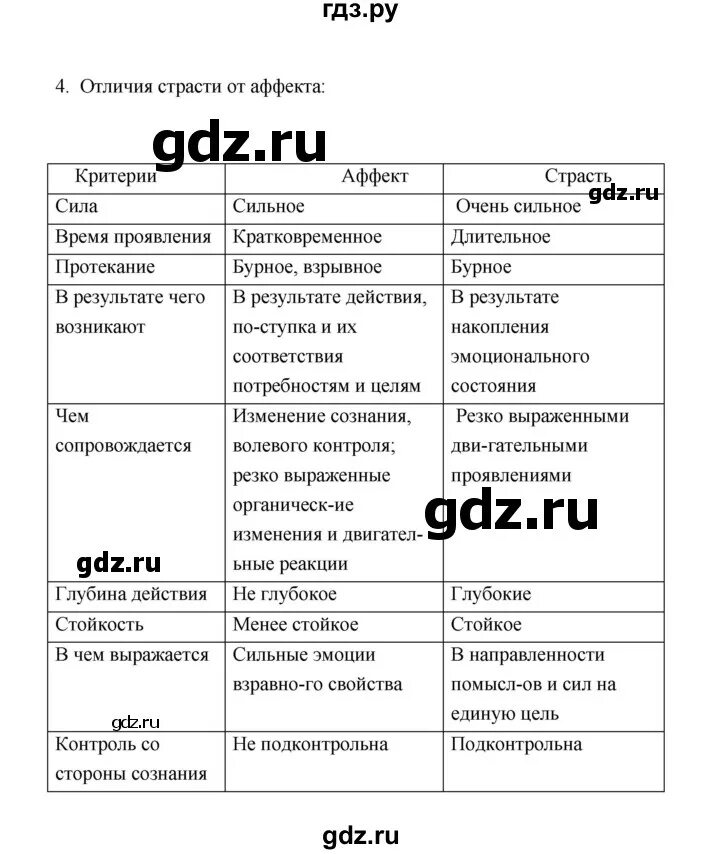 гдз.ру

4. Отличия страсти от аффекта:

gdz.ru

| Критерии | Аффект | Страсть |
|---|---|---|
| Сила | Сильное | Очень сильное |
| Время проявления | Кратковременное | Длительное |
| Протекание | Бурное, взрывное | Бурное |
| В результате чего возникают | В результате действия, по-ступка и их соответствия потребностям и целям | В результате накопления эмоционального состояния |
| Чем сопровождается | Изменение сознания, волевого контроля; резко выраженные органическ-ие изменения и двигатель-ные реакции | Резко выраженными дви-гательными проявлениями |
| Глубина действия | Не глубокое | Глубокие |
| Стойкость | Менее стойкое | Стойкое |
| В чем выражается | Сильные эмоции взравно-го свойства | В направленности помысл-ов и сил на единую цель |
| Контроль со стороны сознания | Не подконтрольна | Подконтрольна |

gdz.ru

gdz.ru

gdz.ru

gdz.ru

gdz.ru